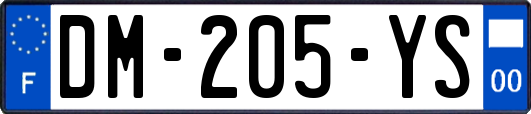 F
DM-205-YS
00